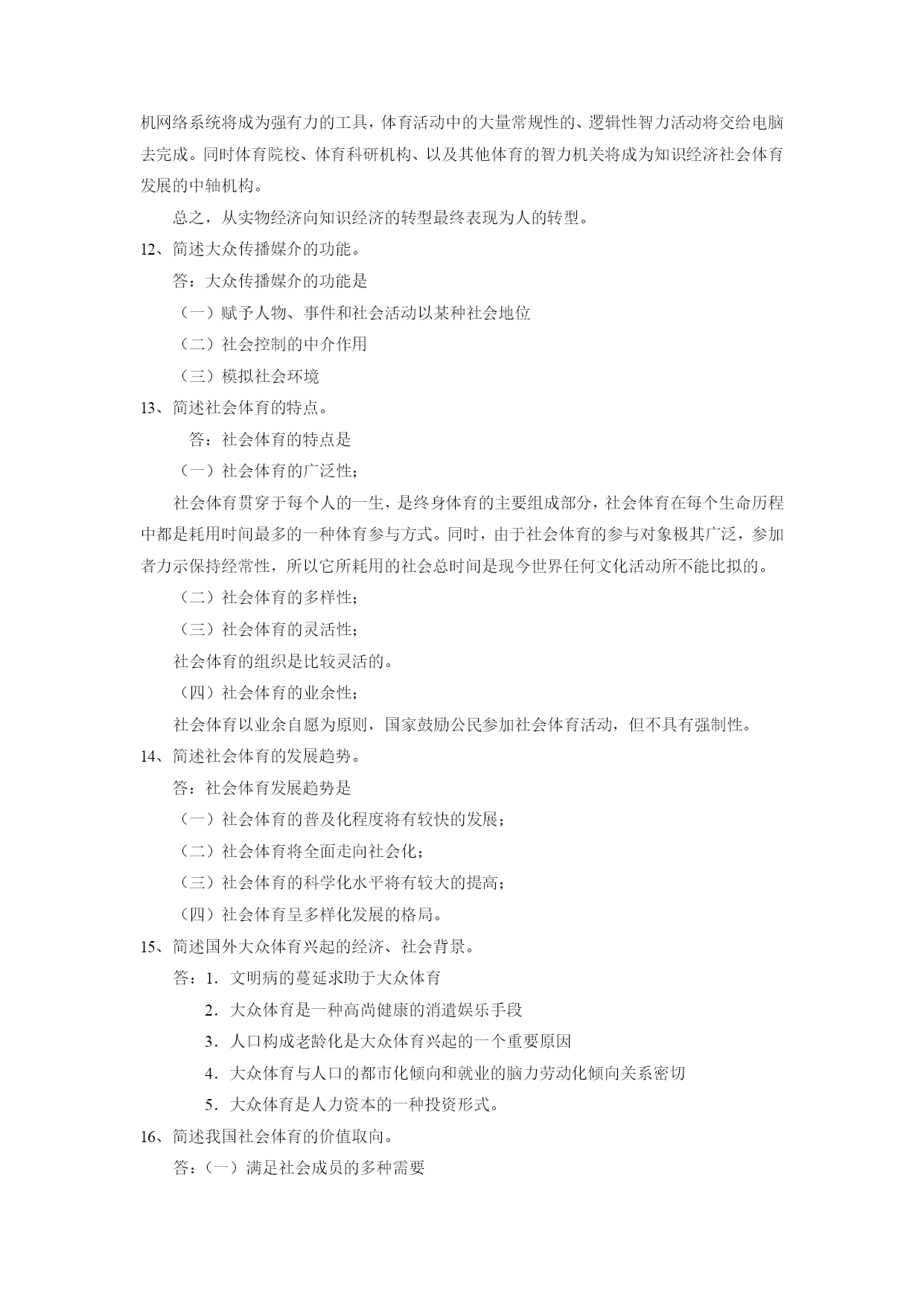 机网络系统将成为强有力的工具，体育活动中的大量常规性的、逻辑性智力活动将交给电脑去完成。同时体育院校、体育科研机构、以及其他体育的智力机关将成为知识经济社会体育发展的中轴机构。

总之，从实物经济向知识经济的转型最终表现为人的转型。

12、简述大众传播媒介的功能。

答：大众传播媒介的功能是

（一）赋予人物、事件和社会活动以某种社会地位

（二）社会控制的中介作用

（三）模拟社会环境

13、简述社会体育的特点。

答：社会体育的特点是

（一）社会体育的广泛性；

社会体育贯穿于每个人的一生，是终身体育的主要组成部分，社会体育在每个生命历程中都是耗用时间最多的一种体育参与方式。同时，由于社会体育的参与对象极其广泛，参加者力示保持经常性，所以它所耗用的社会总时间是现今世界任何文化活动所不能比拟的。

（二）社会体育的多样性；

（三）社会体育的灵活性；

社会体育的组织是比较灵活的。

（四）社会体育的业余性；

社会体育以业余自愿为原则，国家鼓励公民参加社会体育活动，但不具有强制性。

14、简述社会体育的发展趋势。

答：社会体育发展趋势是

（一）社会体育的普及化程度将有较快的发展；

（二）社会体育将全面走向社会化；

（三）社会体育的科学化水平将有较大的提高；

（四）社会体育呈多样化发展的格局。

15、简述国外大众体育兴起的经济、社会背景。

答：1．文明病的蔓延求助于大众体育

2．大众体育是一种高尚健康的消遣娱乐手段

3．人口构成老龄化是大众体育兴起的一个重要原因

4．大众体育与人口的都市化倾向和就业的脑力劳动化倾向关系密切

5．大众体育是人力资本的一种投资形式。

16、简述我国社会体育的价值取向。

答：（一）满足社会成员的多种需要